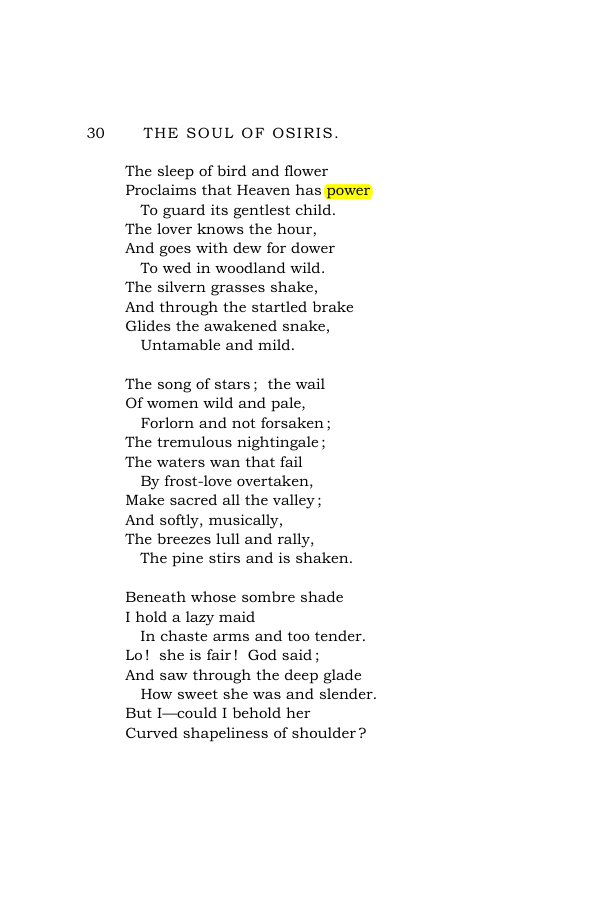 30 THE SOUL OF OSIRIS.

The sleep of bird and flower
Proclaims that Heaven has power
To guard its gentlest child.
The lover knows the hour,
And goes with dew for dower
To wed in woodland wild.
The silvern grasses shake,
And through the startled brake
Glides the awakened snake,
Untamable and mild.

The song of stars; the wail
Of women wild and pale,
Forlorn and not forsaken;
The tremulous nightingale;
The waters wan that fail
By frost-love overtaken,
Make sacred all the valley;
And softly, musically,
The breezes lull and rally,
The pine stirs and is shaken.

Beneath whose sombre shade
I hold a lazy maid
In chaste arms and too tender.
Lo! she is fair! God said;
And saw through the deep glade
How sweet she was and slender.
But I—could I behold her
Curved shapeliness of shoulder?